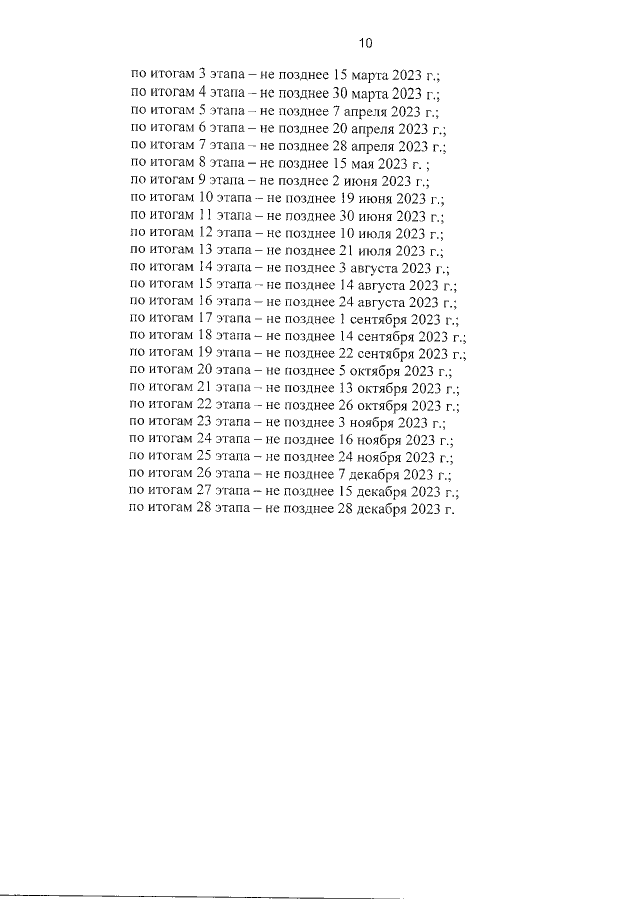 10

по итогам 3 этапа – не позднее 15 марта 2023 г.;
по итогам 4 этапа – не позднее 30 марта 2023 г.;
по итогам 5 этапа – не позднее 7 апреля 2023 г.;
по итогам 6 этапа – не позднее 20 апреля 2023 г.;
по итогам 7 этапа – не позднее 28 апреля 2023 г.;
по итогам 8 этапа – не позднее 15 мая 2023 г. ;
по итогам 9 этапа – не позднее 2 июня 2023 г.;
по итогам 10 этапа – не позднее 19 июня 2023 г.;
по итогам 11 этапа – не позднее 30 июня 2023 г.;
по итогам 12 этапа – не позднее 10 июля 2023 г.;
по итогам 13 этапа – не позднее 21 июля 2023 г.;
по итогам 14 этапа – не позднее 3 августа 2023 г.;
по итогам 15 этапа – не позднее 14 августа 2023 г.;
по итогам 16 этапа – не позднее 24 августа 2023 г.;
по итогам 17 этапа – не позднее 1 сентября 2023 г.;
по итогам 18 этапа – не позднее 14 сентября 2023 г.;
по итогам 19 этапа – не позднее 22 сентября 2023 г.;
по итогам 20 этапа – не позднее 5 октября 2023 г.;
по итогам 21 этапа – не позднее 13 октября 2023 г.;
по итогам 22 этапа – не позднее 26 октября 2023 г.;
по итогам 23 этапа – не позднее 3 ноября 2023 г.;
по итогам 24 этапа – не позднее 16 ноября 2023 г.;
по итогам 25 этапа – не позднее 24 ноября 2023 г.;
по итогам 26 этапа – не позднее 7 декабря 2023 г.;
по итогам 27 этапа – не позднее 15 декабря 2023 г.;
по итогам 28 этапа – не позднее 28 декабря 2023 г.